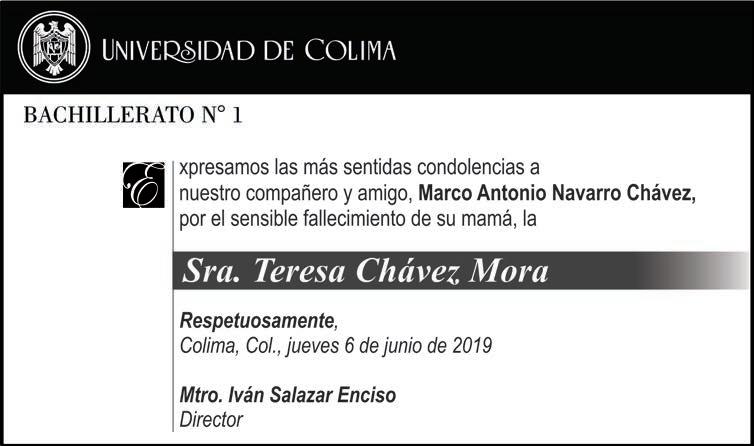 UNIVERSIDAD DE COLIMA

BACHILLERATO N° 1

Expresamos las más sentidas condolencias a nuestro compañero y amigo, Marco Antonio Navarro Chávez, por el sensible fallecimiento de su mamá, la

Sra. Teresa Chávez Mora

Respetuosamente,
Colima, Col., jueves 6 de junio de 2019

Mtro. Iván Salazar Enciso
Director